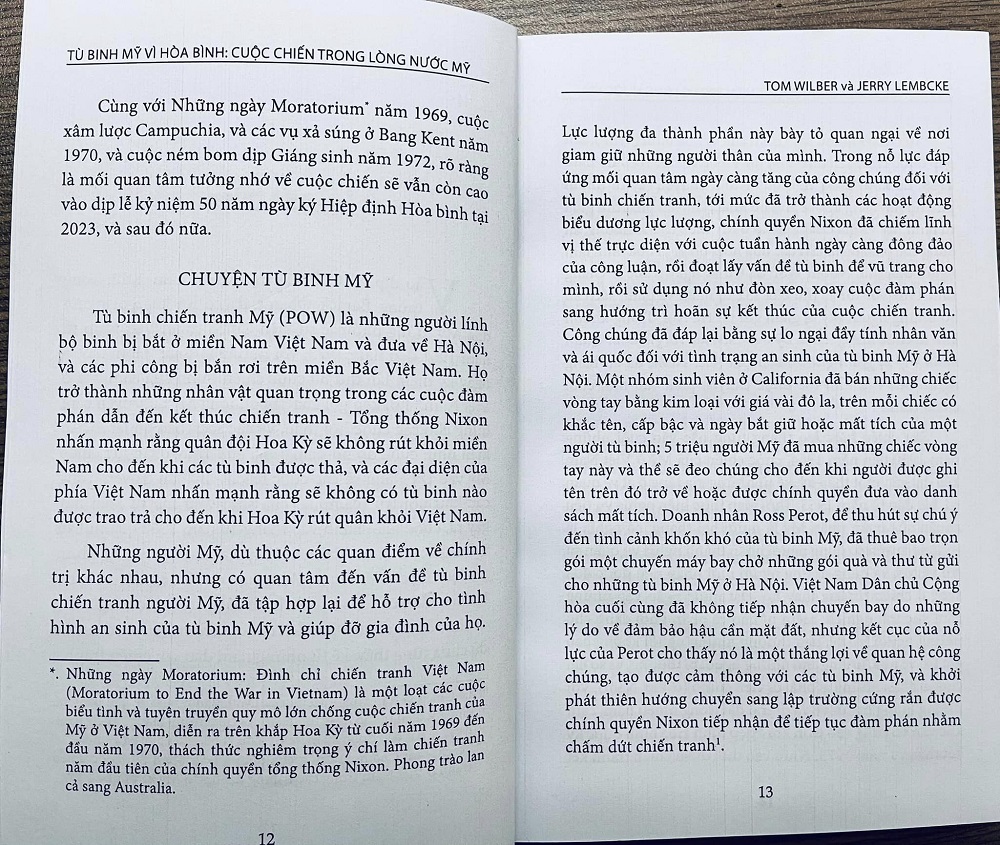 TÙ BINH MỸ VÌ HÒA BÌNH: CUỘC CHIẾN TRONG LÒNG NƯỚC MỸ

Cùng với Những ngày Moratorium* năm 1969, cuộc xâm lược Campuchia, và các vụ xả súng ở Bang Kent năm 1970, và cuộc ném bom dịp Giáng sinh năm 1972, rõ ràng là mối quan tâm tưởng nhớ về cuộc chiến sẽ vẫn còn cao vào dịp lễ kỷ niệm 50 năm ngày ký Hiệp định Hòa bình tại 2023, và sau đó nữa.

CHUYỆN TÙ BINH MỸ

Tù binh chiến tranh Mỹ (POW) là những người lính bộ binh bị bắt ở miền Nam Việt Nam và đưa về Hà Nội, và các phi công bị bắn rơi trên miền Bắc Việt Nam. Họ trở thành những nhân vật quan trọng trong các cuộc đàm phán dẫn đến kết thúc chiến tranh - Tổng thống Nixon nhấn mạnh rằng quân đội Hoa Kỳ sẽ không rút khỏi miền Nam cho đến khi các tù binh được thả, và các đại diện của phía Việt Nam nhấn mạnh rằng sẽ không có tù binh nào được trao trả cho đến khi Hoa Kỳ rút quân khỏi Việt Nam.

Những người Mỹ, dù thuộc các quan điểm về chính trị khác nhau, nhưng có quan tâm đến vấn đề tù binh chiến tranh người Mỹ, đã tập hợp lại để hỗ trợ cho tình hình an sinh của tù binh Mỹ và giúp đỡ gia đình của họ.

*. Những ngày Moratorium: Đình chỉ chiến tranh Việt Nam (Moratorium to End the War in Vietnam) là một loạt các cuộc biểu tình và tuyên truyền quy mô lớn chống cuộc chiến tranh của Mỹ ở Việt Nam, diễn ra trên khắp Hoa Kỳ từ cuối năm 1969 đến đầu năm 1970, thách thức nghiêm trọng ý chí làm chiến tranh năm đầu tiên của chính quyền tổng thống Nixon. Phong trào lan cả sang Australia.

12

TOM WILBER và JERRY LEMBCKE

Lực lượng đa thành phần này bày tỏ quan ngại về nơi giam giữ những người thân của mình. Trong nỗ lực đáp ứng mối quan tâm ngày càng tăng của công chúng đối với tù binh chiến tranh, tới mức đã trở thành các hoạt động biểu dương lực lượng, chính quyền Nixon đã chiếm lĩnh vị thế trực diện với cuộc tuần hành ngày càng đông đảo của công luận, rồi đoạt lấy vấn đề tù binh để vũ trang cho mình, rồi sử dụng nó như đòn xeo, xoay cuộc đàm phán sang hướng trì hoãn sự kết thúc của cuộc chiến tranh. Công chúng đã đáp lại bằng sự lo ngại đầy tính nhân văn và ái quốc đối với tình trạng an sinh của tù binh Mỹ ở Hà Nội. Một nhóm sinh viên ở California đã bán những chiếc vòng tay bằng kim loại với giá vài đô la, trên mỗi chiếc có khắc tên, cấp bậc và ngày bắt giữ hoặc mất tích của một người tù binh; 5 triệu người Mỹ đã mua những chiếc vòng tay này và thề sẽ đeo chúng cho đến khi người được ghi tên trên đó trở về hoặc được chính quyền đưa vào danh sách mất tích. Doanh nhân Ross Perot, để thu hút sự chú ý đến tình cảnh khốn khó của tù binh Mỹ, đã thuê bao trọn gói một chuyến máy bay chở những gói quà và thư từ gửi cho những tù binh Mỹ ở Hà Nội. Việt Nam Dân chủ Cộng hòa cuối cùng đã không tiếp nhận chuyến bay do những lý do về đảm bảo hậu cần mặt đất, nhưng kết cục của nỗ lực của Perot cho thấy nó là một thắng lợi về quan hệ công chúng, tạo được cảm thông với các tù binh Mỹ, và khởi phát thiên hướng chuyển sang lập trường cứng rắn được chính quyền Nixon tiếp nhận để tiếp tục đàm phán nhằm chấm dứt chiến tranh$^1$.

13